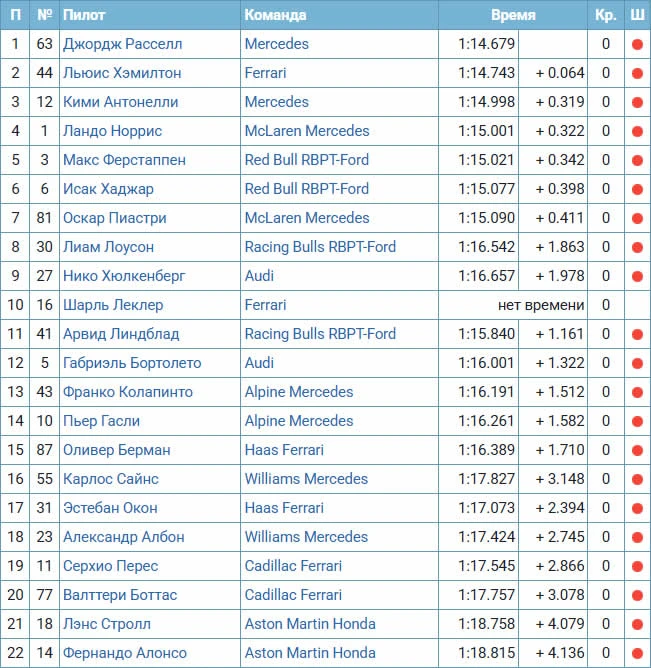 | П | № | Пилот | Команда | Время | | Кр. | Ш |
|---|---|---|---|---|---|---|---|
| 1 | 63 | Джордж Расселл | Mercedes | 1:14.679 | | 0 | |
| 2 | 44 | Льюис Хэмилтон | Ferrari | 1:14.743 | + 0.064 | 0 | |
| 3 | 12 | Кими Антонелли | Mercedes | 1:14.998 | + 0.319 | 0 | |
| 4 | 1 | Ландо Норрис | McLaren Mercedes | 1:15.001 | + 0.322 | 0 | |
| 5 | 3 | Макс Ферстаппен | Red Bull RBPT-Ford | 1:15.021 | + 0.342 | 0 | |
| 6 | 6 | Исак Хаджар | Red Bull RBPT-Ford | 1:15.077 | + 0.398 | 0 | |
| 7 | 81 | Оскар Пиастри | McLaren Mercedes | 1:15.090 | + 0.411 | 0 | |
| 8 | 30 | Лиам Лоусон | Racing Bulls RBPT-Ford | 1:16.542 | + 1.863 | 0 | |
| 9 | 27 | Нико Хюлкенберг | Audi | 1:16.657 | + 1.978 | 0 | |
| 10 | 16 | Шарль Леклер | Ferrari | нет времени | | 0 | |
| 11 | 41 | Арвид Линдблад | Racing Bulls RBPT-Ford | 1:15.840 | + 1.161 | 0 | |
| 12 | 5 | Габриэль Бортолето | Audi | 1:16.001 | + 1.322 | 0 | |
| 13 | 43 | Франко Колапинто | Alpine Mercedes | 1:16.191 | + 1.512 | 0 | |
| 14 | 10 | Пьер Гасли | Alpine Mercedes | 1:16.261 | + 1.582 | 0 | |
| 15 | 87 | Оливер Берман | Haas Ferrari | 1:16.389 | + 1.710 | 0 | |
| 16 | 55 | Карлос Сайнс | Williams Mercedes | 1:17.827 | + 3.148 | 0 | |
| 17 | 31 | Эстебан Окон | Haas Ferrari | 1:17.073 | + 2.394 | 0 | |
| 18 | 23 | Александр Албон | Williams Mercedes | 1:17.424 | + 2.745 | 0 | |
| 19 | 11 | Серхио Перес | Cadillac Ferrari | 1:17.545 | + 2.866 | 0 | |
| 20 | 77 | Валттери Боттас | Cadillac Ferrari | 1:17.757 | + 3.078 | 0 | |
| 21 | 18 | Лэнс Стролл | Aston Martin Honda | 1:18.758 | + 4.079 | 0 | |
| 22 | 14 | Фернандо Алонсо | Aston Martin Honda | 1:18.815 | + 4.136 | 0 | |